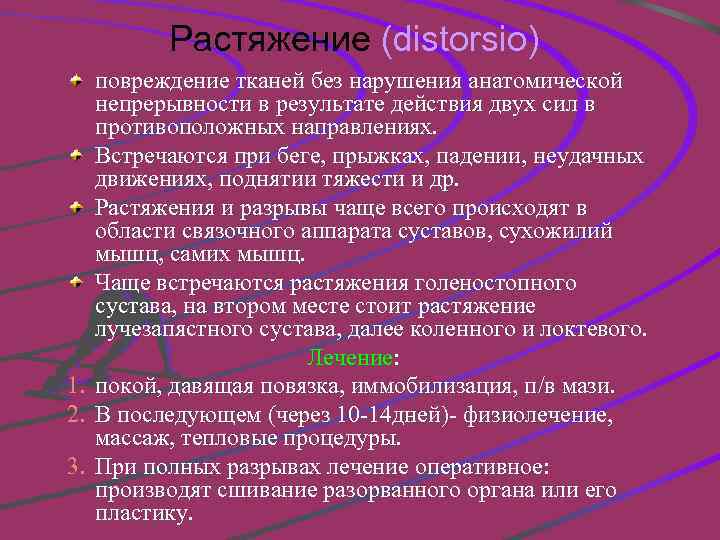 Растяжение (distorsio)

повреждение тканей без нарушения анатомической непрерывности в результате действия двух сил в противоположных направлениях.

Встречаются при беге, прыжках, падении, неудачных движениях, поднятии тяжести и др.

Растяжения и разрывы чаще всего происходят в области связочного аппарата суставов, сухожилий мышц, самих мышц.

Чаще встречаются растяжения голеностопного сустава, на втором месте стоит растяжение лучезапястного сустава, далее коленного и локтевого.

Лечение:

1. покой, давящая повязка, иммобилизация, п/в мази.
2. В последующем (через 10-14дней)- физиолечение, массаж, тепловые процедуры.
3. При полных разрывах лечение оперативное: производят сшивание разорванного органа или его пластику.